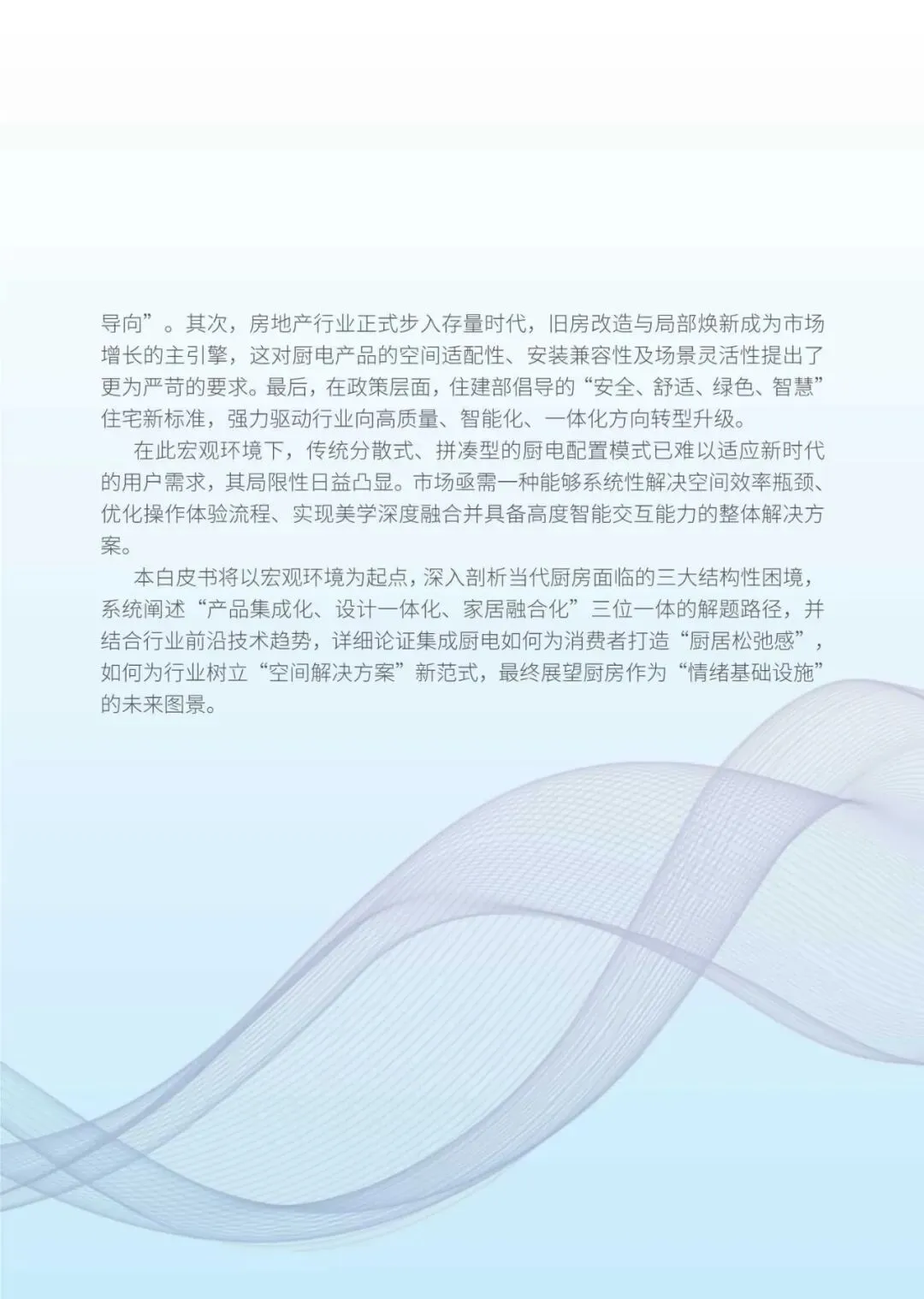 导向”。其次，房地产行业正式步入存量时代，旧房改造与局部焕新成为市场增长的主引擎，这对厨电产品的空间适配性、安装兼容性及场景灵活性提出了更为严苛的要求。最后，在政策层面，住建部倡导的“安全、舒适、绿色、智慧”住宅新标准，强力驱动行业向高质量、智能化、一体化方向转型升级。

在此宏观环境下，传统分散式、拼凑型的厨电配置模式已难以适应新时代的用户需求，其局限性日益凸显。市场亟需一种能够系统性解决空间效率瓶颈、优化操作体验流程、实现美学深度融合并具备高度智能交互能力的整体解决方案。

本白皮书将以宏观环境为起点，深入剖析当代厨房面临的三大结构性困境，系统阐述“产品集成化、设计一体化、家居融合化”三位一体的解题路径，并结合行业前沿技术趋势，详细论证集成厨电如何为消费者打造“厨居松弛感”，如何为行业树立“空间解决方案”新范式，最终展望厨房作为“情绪基础设施”的未来图景。